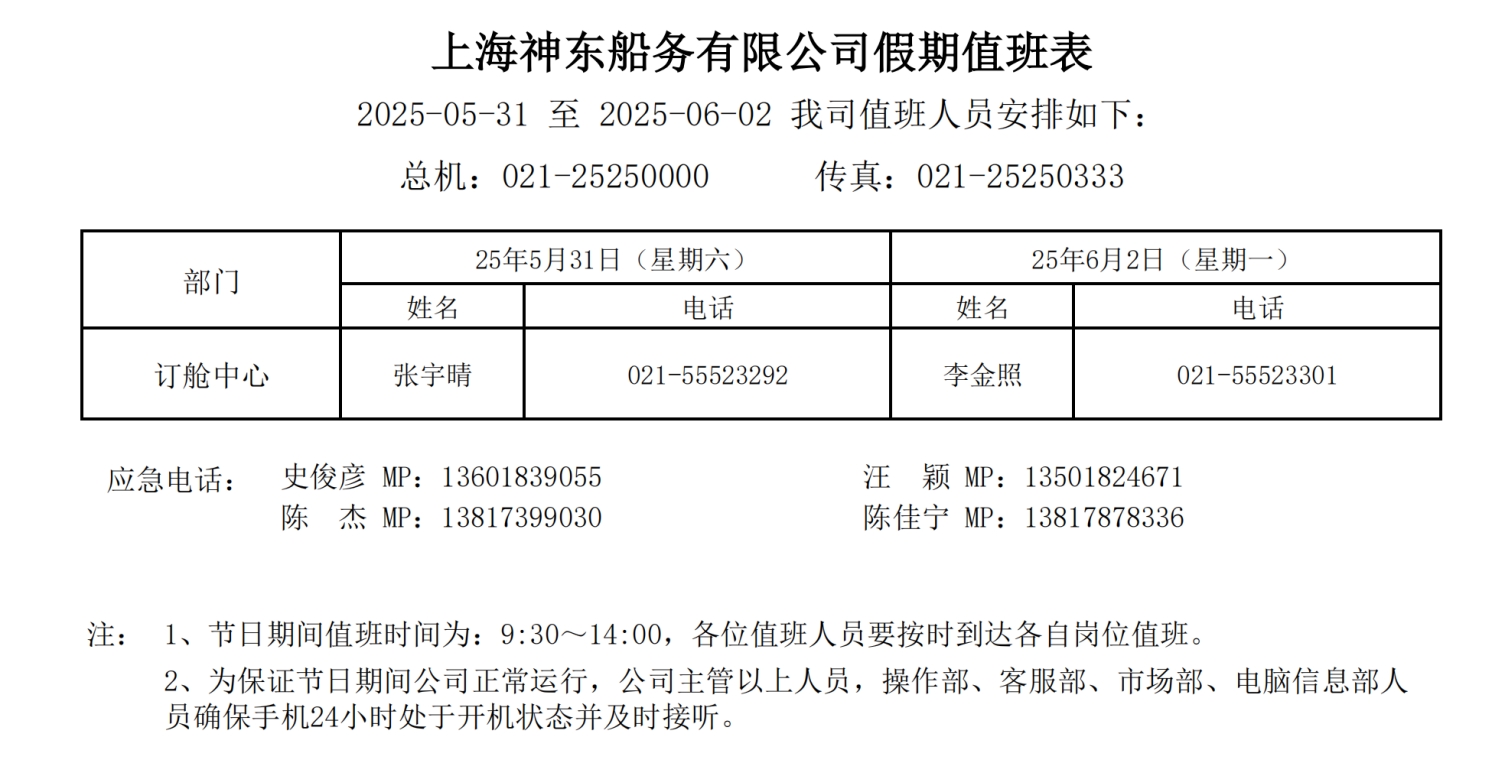 上海神东船务有限公司假期值班表

2025-05-31 至 2025-06-02 我司值班人员安排如下：

总机：021-25250000　　传真：021-25250333

| 部门 | 25年5月31日（星期六） | | 25年6月2日（星期一） | |
|---|---|---|---|---|
| | 姓名 | 电话 | 姓名 | 电话 |
| 订舱中心 | 张宇晴 | 021-55523292 | 李金照 | 021-55523301 |

应急电话：　史俊彦 MP：13601839055　　汪　颖 MP：13501824671
　　　　　　陈　杰 MP：13817399030　　陈佳宁 MP：13817878336

注：　1、节日期间值班时间为：9:30～14:00，各位值班人员要按时到达各自岗位值班。

2、为保证节日期间公司正常运行，公司主管以上人员，操作部、客服部、市场部、电脑信息部人员确保手机24小时处于开机状态并及时接听。